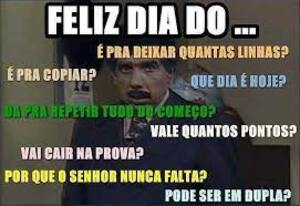 FELIZ DIA DO ...

É PRA DEIXAR QUANTAS LINHAS?

É PRA COPIAR?

QUE DIA É HOJE?

DA PRA REPETIR TUDO DO COMEÇO?

VALE QUANTOS PONTOS?

VAI CAIR NA PROVA?

POR QUE O SENHOR NUNCA FALTA?

PODE SER EM DUPLA?